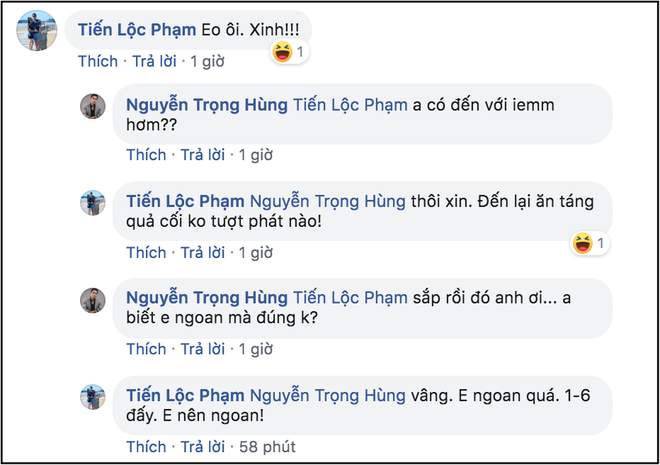 Tiến Lộc Phạm Eo ôi. Xinh!!!
1
Thích · Trả lời · 1 giờ

Nguyễn Trọng Hùng Tiến Lộc Phạm a có đến với iemm hơm??
Thích · Trả lời · 1 giờ

Tiến Lộc Phạm Nguyễn Trọng Hùng thôi xin. Đến lại ăn táng quả cối ko tượt phát nào!
1
Thích · Trả lời · 1 giờ

Nguyễn Trọng Hùng Tiến Lộc Phạm sắp rồi đó anh ơi... a biết e ngoan mà đúng k?
Thích · Trả lời · 1 giờ

Tiến Lộc Phạm Nguyễn Trọng Hùng vâng. E ngoan quá. 1-6 đấy. E nên ngoan!
Thích · Trả lời · 58 phút